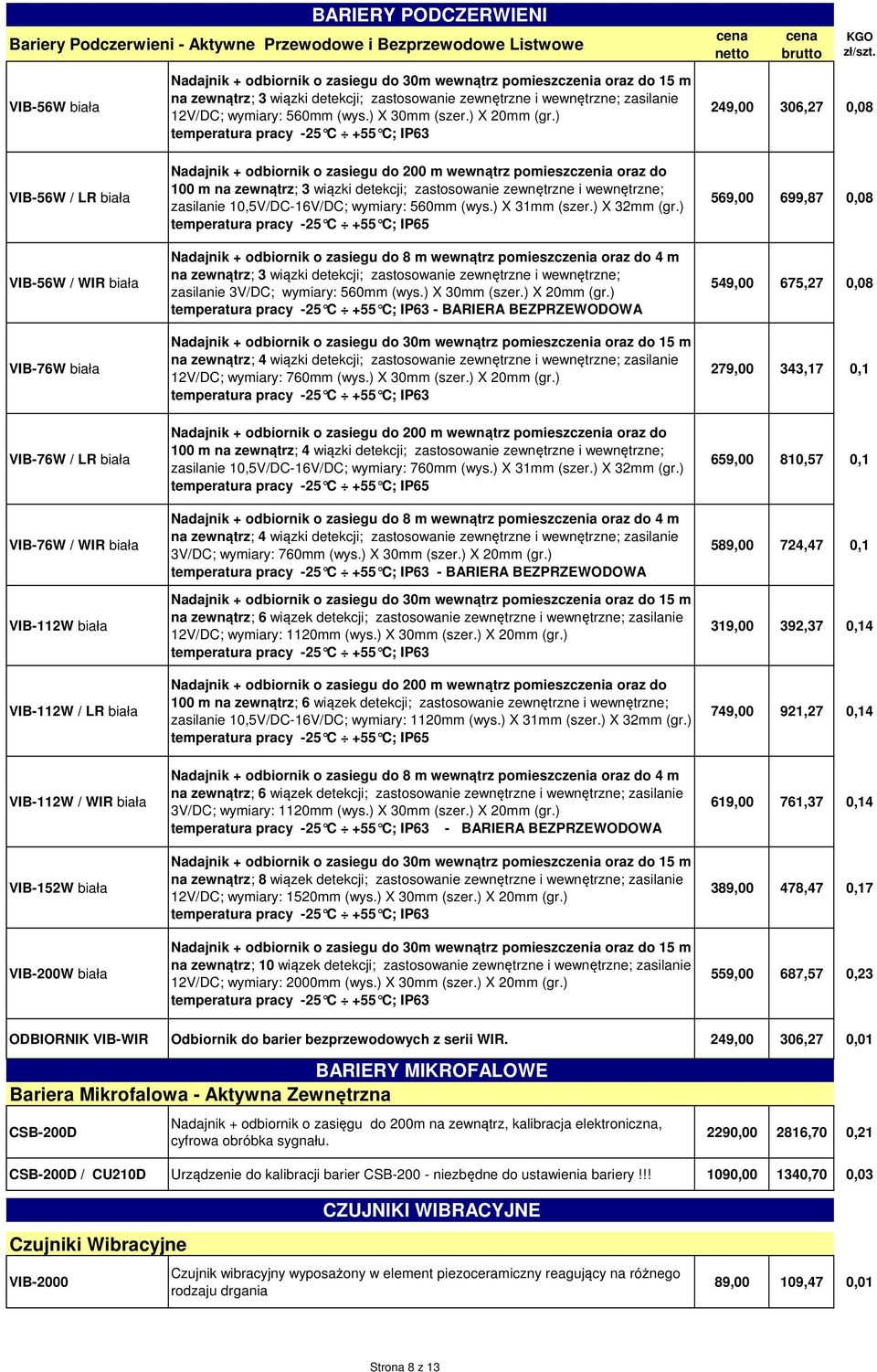 BARIERY PODCZERWIENI

| Bariery Podczerwieni - Aktywne Przewodowe i Bezprzewodowe Listwowe | | cena netto | cena brutto | KGO zł/szt. |
|---|---|---|---|---|
| VIB-56W biała | Nadajnik + odbiornik o zasiegu do 30m wewnątrz pomieszczenia oraz do 15 m na zewnątrz; 3 wiązki detekcji; zastosowanie zewnętrzne i wewnętrzne; zasilanie 12V/DC; wymiary: 560mm (wys.) X 30mm (szer.) X 20mm (gr.) temperatura pracy -25°C ÷ +55°C; IP63 | 249,00 | 306,27 | 0,08 |
| VIB-56W / LR biała | Nadajnik + odbiornik o zasiegu do 200 m wewnątrz pomieszczenia oraz do 100 m na zewnątrz; 3 wiązki detekcji; zastosowanie zewnętrzne i wewnętrzne; zasilanie 10,5V/DC-16V/DC; wymiary: 560mm (wys.) X 31mm (szer.) X 32mm (gr.) temperatura pracy -25°C ÷ +55°C; IP65 | 569,00 | 699,87 | 0,08 |
| VIB-56W / WIR biała | Nadajnik + odbiornik o zasiegu do 8 m wewnątrz pomieszczenia oraz do 4 m na zewnątrz; 3 wiązki detekcji; zastosowanie zewnętrzne i wewnętrzne; zasilanie 3V/DC; wymiary: 560mm (wys.) X 30mm (szer.) X 20mm (gr.) temperatura pracy -25°C ÷ +55°C; IP63 - BARIERA BEZPRZEWODOWA | 549,00 | 675,27 | 0,08 |
| VIB-76W biała | Nadajnik + odbiornik o zasiegu do 30m wewnątrz pomieszczenia oraz do 15 m na zewnątrz; 4 wiązki detekcji; zastosowanie zewnętrzne i wewnętrzne; zasilanie 12V/DC; wymiary: 760mm (wys.) X 30mm (szer.) X 20mm (gr.) temperatura pracy -25°C ÷ +55°C; IP63 | 279,00 | 343,17 | 0,1 |
| VIB-76W / LR biała | Nadajnik + odbiornik o zasiegu do 200 m wewnątrz pomieszczenia oraz do 100 m na zewnątrz; 4 wiązki detekcji; zastosowanie zewnętrzne i wewnętrzne; zasilanie 10,5V/DC-16V/DC; wymiary: 760mm (wys.) X 31mm (szer.) X 32mm (gr.) temperatura pracy -25°C ÷ +55°C; IP65 | 659,00 | 810,57 | 0,1 |
| VIB-76W / WIR biała | Nadajnik + odbiornik o zasiegu do 8 m wewnątrz pomieszczenia oraz do 4 m na zewnątrz; 4 wiązki detekcji; zastosowanie zewnętrzne i wewnętrzne; zasilanie 3V/DC; wymiary: 760mm (wys.) X 30mm (szer.) X 20mm (gr.) temperatura pracy -25°C ÷ +55°C; IP63 - BARIERA BEZPRZEWODOWA | 589,00 | 724,47 | 0,1 |
| VIB-112W biała | Nadajnik + odbiornik o zasiegu do 30m wewnątrz pomieszczenia oraz do 15 m na zewnątrz; 6 wiązek detekcji; zastosowanie zewnętrzne i wewnętrzne; zasilanie 12V/DC; wymiary: 1120mm (wys.) X 30mm (szer.) X 20mm (gr.) temperatura pracy -25°C ÷ +55°C; IP63 | 319,00 | 392,37 | 0,14 |
| VIB-112W / LR biała | Nadajnik + odbiornik o zasiegu do 200 m wewnątrz pomieszczenia oraz do 100 m na zewnątrz; 6 wiązek detekcji; zastosowanie zewnętrzne i wewnętrzne; zasilanie 10,5V/DC-16V/DC; wymiary: 1120mm (wys.) X 31mm (szer.) X 32mm (gr.) temperatura pracy -25°C ÷ +55°C; IP65 | 749,00 | 921,27 | 0,14 |
| VIB-112W / WIR biała | Nadajnik + odbiornik o zasiegu do 8 m wewnątrz pomieszczenia oraz do 4 m na zewnątrz; 6 wiązek detekcji; zastosowanie zewnętrzne i wewnętrzne; zasilanie 3V/DC; wymiary: 1120mm (wys.) X 30mm (szer.) X 20mm (gr.) temperatura pracy -25°C ÷ +55°C; IP63 - BARIERA BEZPRZEWODOWA | 619,00 | 761,37 | 0,14 |
| VIB-152W biała | Nadajnik + odbiornik o zasiegu do 30m wewnątrz pomieszczenia oraz do 15 m na zewnątrz; 8 wiązek detekcji; zastosowanie zewnętrzne i wewnętrzne; zasilanie 12V/DC; wymiary: 1520mm (wys.) X 30mm (szer.) X 20mm (gr.) temperatura pracy -25°C ÷ +55°C; IP63 | 389,00 | 478,47 | 0,17 |
| VIB-200W biała | Nadajnik + odbiornik o zasiegu do 30m wewnątrz pomieszczenia oraz do 15 m na zewnątrz; 10 wiązek detekcji; zastosowanie zewnętrzne i wewnętrzne; zasilanie 12V/DC; wymiary: 2000mm (wys.) X 30mm (szer.) X 20mm (gr.) temperatura pracy -25°C ÷ +55°C; IP63 | 559,00 | 687,57 | 0,23 |
| ODBIORNIK VIB-WIR | Odbiornik do barier bezprzewodowych z serii WIR. | 249,00 | 306,27 | 0,01 |

BARIERY MIKROFALOWE

Bariera Mikrofalowa - Aktywna Zewnętrzna

| CSB-200D | Nadajnik + odbiornik o zasięgu do 200m na zewnątrz, kalibracja elektroniczna, cyfrowa obróbka sygnału. | 2290,00 | 2816,70 | 0,21 |
|---|---|---|---|---|
| CSB-200D / CU210D | Urządzenie do kalibracji barier CSB-200 - niezbędne do ustawienia bariery !!! | 1090,00 | 1340,70 | 0,03 |

CZUJNIKI WIBRACYJNE

Czujniki Wibracyjne

| VIB-2000 | Czujnik wibracyjny wyposażony w element piezoceramiczny reagujący na różnego rodzaju drgania | 89,00 | 109,47 | 0,01 |
|---|---|---|---|---|

Strona 8 z 13